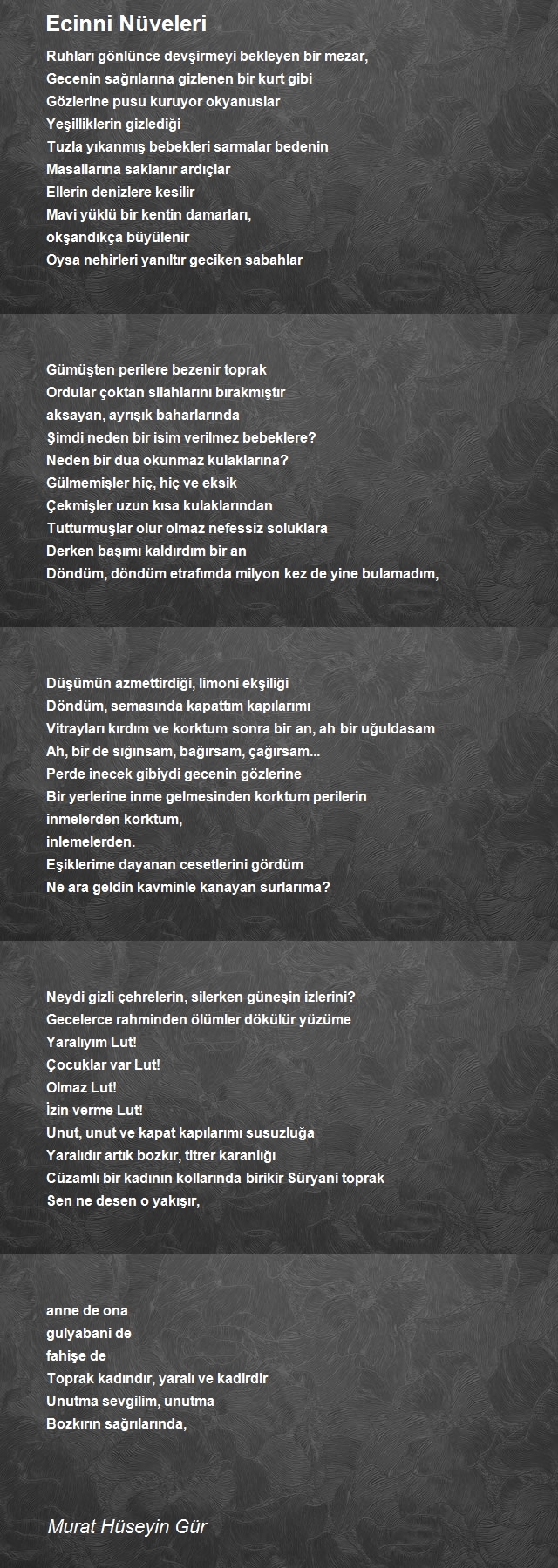 Ecinni Nüveleri

Ruhları gönlünce devşirmeyi bekleyen bir mezar,
Gecenin sağrılarına gizlenen bir kurt gibi
Gözlerine pusu kuruyor okyanuslar
Yeşilliklerin gizlediği
Tuzla yıkanmış bebekleri sarmalar bedenin
Masallarına saklanır ardıçlar
Ellerin denizlere kesilir
Mavi yüklü bir kentin damarları,
okşandıkça büyülenir
Oysa nehirleri yanıltır geciken sabahlar

Gümüşten perilere bezenir toprak
Ordular çoktan silahlarını bırakmıştır
aksayan, ayrışık baharlarında
Şimdi neden bir isim verilmez bebeklere?
Neden bir dua okunmaz kulaklarına?
Gülmemişler hiç, hiç ve eksik
Çekmişler uzun kısa kulaklarından
Tutturmuşlar olur olmaz nefessiz soluklara
Derken başımı kaldırdım bir an
Döndüm, döndüm etrafımda milyon kez de yine bulamadım,

Düşümün azmettirdiği, limoni ekşiliği
Döndüm, semasında kapattım kapılarımı
Vitrayları kırdım ve korktum sonra bir an, ah bir uğuldasam
Ah, bir de sığınsam, bağırsam, çağırsam...
Perde inecek gibiydi gecenin gözlerine
Bir yerlerine inme gelmesinden korktum perilerin
inmelerden korktum,
inlemelerden.
Eşiklerime dayanan cesetlerini gördüm
Ne ara geldin kavminle kanayan surlarıma?

Neydi gizli çehrelerin, silerken güneşin izlerini?
Gecelerce rahminden ölümler dökülür yüzüme
Yaralıyım Lut!
Çocuklar var Lut!
Olmaz Lut!
İzin verme Lut!
Unut, unut ve kapat kapılarımı susuzluğa
Yaralıdır artık bozkır, titrer karanlığı
Cüzamlı bir kadının kollarında birikir Süryani toprak
Sen ne desen o yakışır,

anne de ona
gulyabani de
fahişe de
Toprak kadındır, yaralı ve kadirdir
Unutma sevgilim, unutma
Bozkırın sağrılarında,

Murat Hüseyin Gür